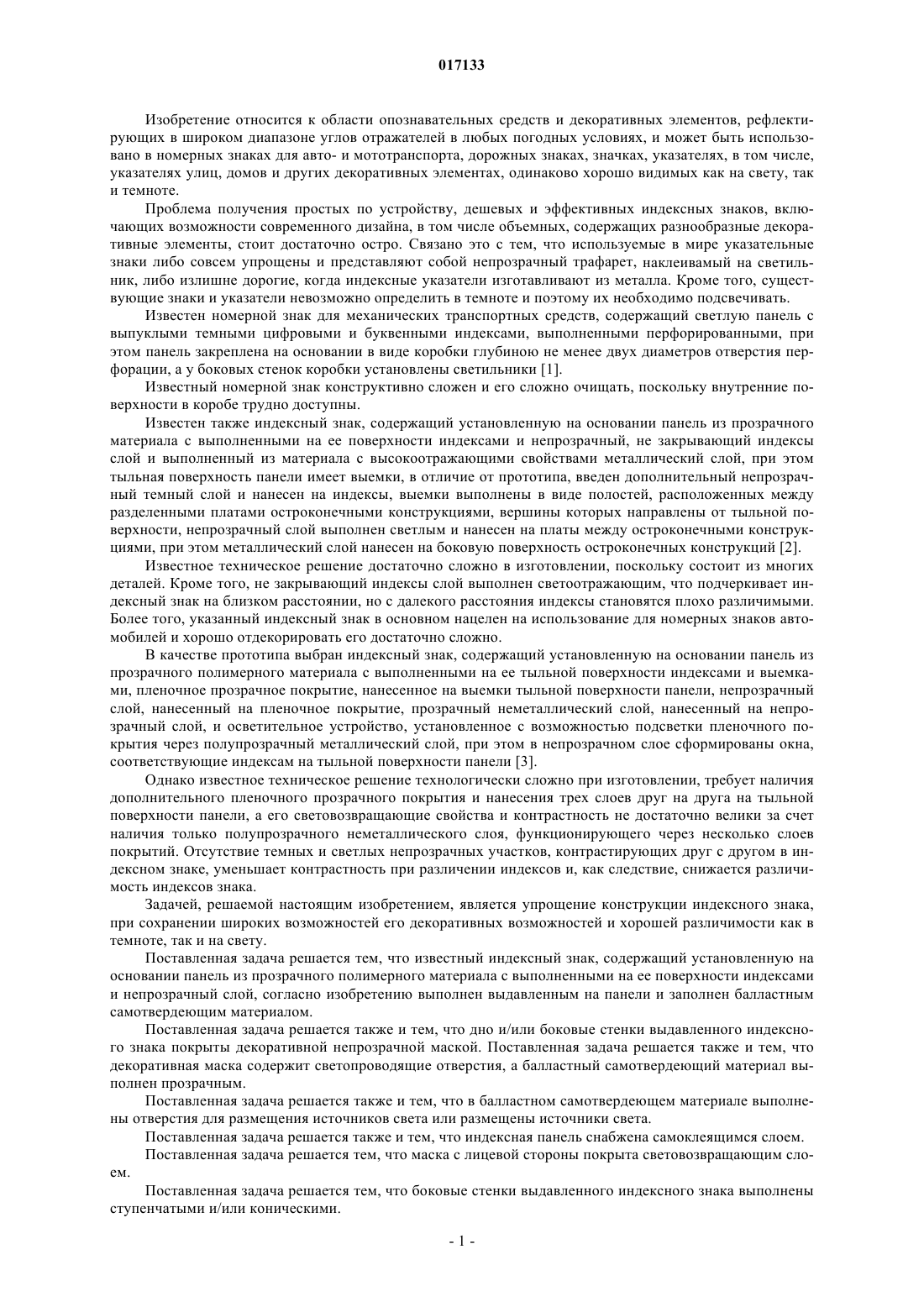 017133

Изобретение относится к области опознавательных средств и декоративных элементов, рефлектирующих в широком диапазоне углов отражателей в любых погодных условиях, и может быть использовано в номерных знаках для авто- и мототранспорта, дорожных знаках, значках, указателях, в том числе, указателях улиц, домов и других декоративных элементах, одинаково хорошо видимых как на свету, так и темноте.

Проблема получения простых по устройству, дешевых и эффективных индексных знаков, включающих возможности современного дизайна, в том числе объемных, содержащих разнообразные декоративные элементы, стоит достаточно остро. Связано это с тем, что используемые в мире указательные знаки либо совсем упрощены и представляют собой непрозрачный трафарет, наклеивамый на светильник, либо излишне дорогие, когда индексные указатели изготавливают из металла. Кроме того, существующие знаки и указатели невозможно определить в темноте и поэтому их необходимо подсвечивать.

Известен номерной знак для механических транспортных средств, содержащий светлую панель с выпуклыми темными цифровыми и буквенными индексами, выполненными перфорированными, при этом панель закреплена на основании в виде коробки глубиною не менее двух диаметров отверстия перфорации, а у боковых стенок коробки установлены светильники [1].

Известный номерной знак конструктивно сложен и его сложно очищать, поскольку внутренние поверхности в коробе трудно доступны.

Известен также индексный знак, содержащий установленную на основании панель из прозрачного материала с выполненными на ее поверхности индексами и непрозрачный, не закрывающий индексы слой и выполненный из материала с высокоотражающими свойствами металлический слой, при этом тыльная поверхность панели имеет выемки, в отличие от прототипа, введен дополнительный непрозрачный темный слой и нанесен на индексы, выемки выполнены в виде полостей, расположенных между разделенными платами остроконечными конструкциями, вершины которых направлены от тыльной поверхности, непрозрачный слой выполнен светлым и нанесен на платы между остроконечными конструкциями, при этом металлический слой нанесен на боковую поверхность остроконечных конструкций [2].

Известное техническое решение достаточно сложно в изготовлении, поскольку состоит из многих деталей. Кроме того, не закрывающий индексы слой выполнен светоотражающим, что подчеркивает индексный знак на близком расстоянии, но с далекого расстояния индексы становятся плохо различимыми. Более того, указанный индексный знак в основном нацелен на использование для номерных знаков автомобилей и хорошо отдекорировать его достаточно сложно.

В качестве прототипа выбран индексный знак, содержащий установленную на основании панель из прозрачного полимерного материала с выполненными на ее тыльной поверхности индексами и выемками, пленочное прозрачное покрытие, нанесенное на выемки тыльной поверхности панели, непрозрачный слой, нанесенный на пленочное покрытие, прозрачный неметаллический слой, нанесенный на непрозрачный слой, и осветительное устройство, установленное с возможностью подсветки пленочного покрытия через полупрозрачный металлический слой, при этом в непрозрачном слое сформированы окна, соответствующие индексам на тыльной поверхности панели [3].

Однако известное техническое решение технологически сложно при изготовлении, требует наличия дополнительного пленочного прозрачного покрытия и нанесения трех слоев друг на друга на тыльной поверхности панели, а его световозвращающие свойства и контрастность не достаточно велики за счет наличия только полупрозрачного неметаллического слоя, функционирующего через несколько слоев покрытий. Отсутствие темных и светлых непрозрачных участков, контрастирующих друг с другом в индексном знаке, уменьшает контрастность при различении индексов и, как следствие, снижается различимость индексов знака.

Задачей, решаемой настоящим изобретением, является упрощение конструкции индексного знака, при сохранении широких возможностей его декоративных возможностей и хорошей различимости как в темноте, так и на свету.

Поставленная задача решается тем, что известный индексный знак, содержащий установленную на основании панель из прозрачного полимерного материала с выполненными на ее поверхности индексами и непрозрачный слой, согласно изобретению выполнен выдавленным на панели и заполнен балластным самотвердеющим материалом.

Поставленная задача решается также и тем, что дно и/или боковые стенки выдавленного индексного знака покрыты декоративной непрозрачной маской. Поставленная задача решается также и тем, что декоративная маска содержит светопроводящие отверстия, а балластный самотвердеющий материал выполнен прозрачным.

Поставленная задача решается также и тем, что в балластном самотвердеющем материале выполнены отверстия для размещения источников света или размещены источники света.

Поставленная задача решается также и тем, что индексная панель снабжена самоклеящимся слоем.

Поставленная задача решается тем, что маска с лицевой стороны покрыта световозвращающим слоем.

Поставленная задача решается тем, что боковые стенки выдавленного индексного знака выполнены ступенчатыми и/или коническими.

- 1 -